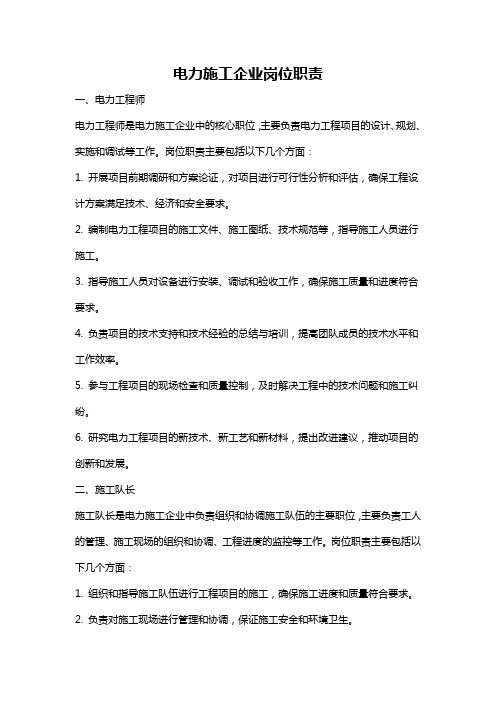 电力施工企业岗位职责

一、电力工程师

电力工程师是电力施工企业中的核心职位，主要负责电力工程项目的设计、规划、实施和调试等工作。岗位职责主要包括以下几个方面：

1. 开展项目前期调研和方案论证，对项目进行可行性分析和评估，确保工程设计方案满足技术、经济和安全要求。

2. 编制电力工程项目的施工文件、施工图纸、技术规范等，指导施工人员进行施工。

3. 指导施工人员对设备进行安装、调试和验收工作，确保施工质量和进度符合要求。

4. 负责项目的技术支持和技术经验的总结与培训，提高团队成员的技术水平和工作效率。

5. 参与工程项目的现场检查和质量控制，及时解决工程中的技术问题和施工纠纷。

6. 研究电力工程项目的新技术、新工艺和新材料，提出改进建议，推动项目的创新和发展。

二、施工队长

施工队长是电力施工企业中负责组织和协调施工队伍的主要职位，主要负责工人的管理、施工现场的组织和协调、工程进度的监控等工作。岗位职责主要包括以下几个方面：

1. 组织和指导施工队伍进行工程项目的施工，确保施工进度和质量符合要求。

2. 负责对施工现场进行管理和协调，保证施工安全和环境卫生。